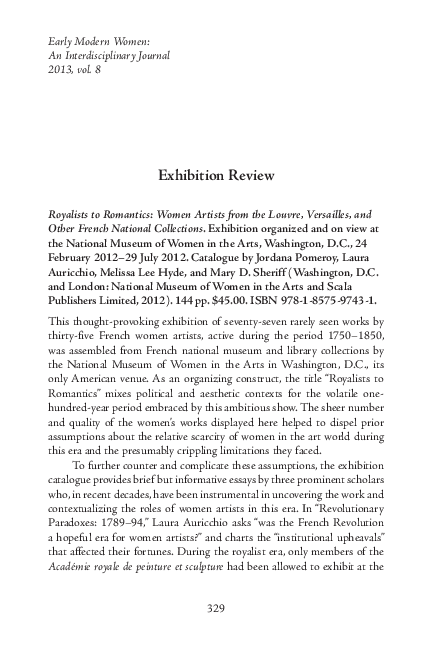 Early Modern Women:
An Interdisciplinary Journal
2013, vol. 8

Exhibition Review

Royalists to Romantics: Women Artists from the Louvre, Versailles, and Other French National Collections. Exhibition organized and on view at the National Museum of Women in the Arts, Washington, D.C., 24 February 2012–29 July 2012. Catalogue by Jordana Pomeroy, Laura Auricchio, Melissa Lee Hyde, and Mary D. Sheriff (Washington, D.C. and London: National Museum of Women in the Arts and Scala Publishers Limited, 2012). 144 pp. $45.00. ISBN 978-1-8575-9743-1.

This thought-provoking exhibition of seventy-seven rarely seen works by thirty-five French women artists, active during the period 1750–1850, was assembled from French national museum and library collections by the National Museum of Women in the Arts in Washington, D.C., its only American venue. As an organizing construct, the title "Royalists to Romantics" mixes political and aesthetic contexts for the volatile one-hundred-year period embraced by this ambitious show. The sheer number and quality of the women's works displayed here helped to dispel prior assumptions about the relative scarcity of women in the art world during this era and the presumably crippling limitations they faced.

To further counter and complicate these assumptions, the exhibition catalogue provides brief but informative essays by three prominent scholars who, in recent decades, have been instrumental in uncovering the work and contextualizing the roles of women artists in this era. In "Revolutionary Paradoxes: 1789–94," Laura Auricchio asks "was the French Revolution a hopeful era for women artists?" and charts the "institutional upheavals" that affected their fortunes. During the royalist era, only members of the Académie royale de peinture et sculpture had been allowed to exhibit at the

329